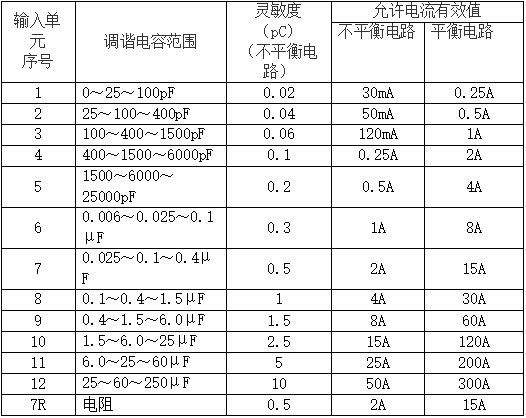 | 输入单元序号 | 调谐电容范围 | 灵敏度（pC）（不平衡电路） | 允许电流有效值 不平衡电路 | 允许电流有效值 平衡电路 |
|---|---|---|---|---|
| 1 | 0～25～100pF | 0.02 | 30mA | 0.25A |
| 2 | 25～100～400pF | 0.04 | 50mA | 0.5A |
| 3 | 100～400～1500pF | 0.06 | 120mA | 1A |
| 4 | 400～1500～6000pF | 0.1 | 0.25A | 2A |
| 5 | 1500～6000～25000pF | 0.2 | 0.5A | 4A |
| 6 | 0.006～0.025～0.1μF | 0.3 | 1A | 8A |
| 7 | 0.025～0.1～0.4μF | 0.5 | 2A | 15A |
| 8 | 0.1～0.4～1.5μF | 1 | 4A | 30A |
| 9 | 0.4～1.5～6.0μF | 1.5 | 8A | 60A |
| 10 | 1.5～6.0～25μF | 2.5 | 15A | 120A |
| 11 | 6.0～25～60μF | 5 | 25A | 200A |
| 12 | 25～60～250μF | 10 | 50A | 300A |
| 7R | 电阻 | 0.5 | 2A | 15A |